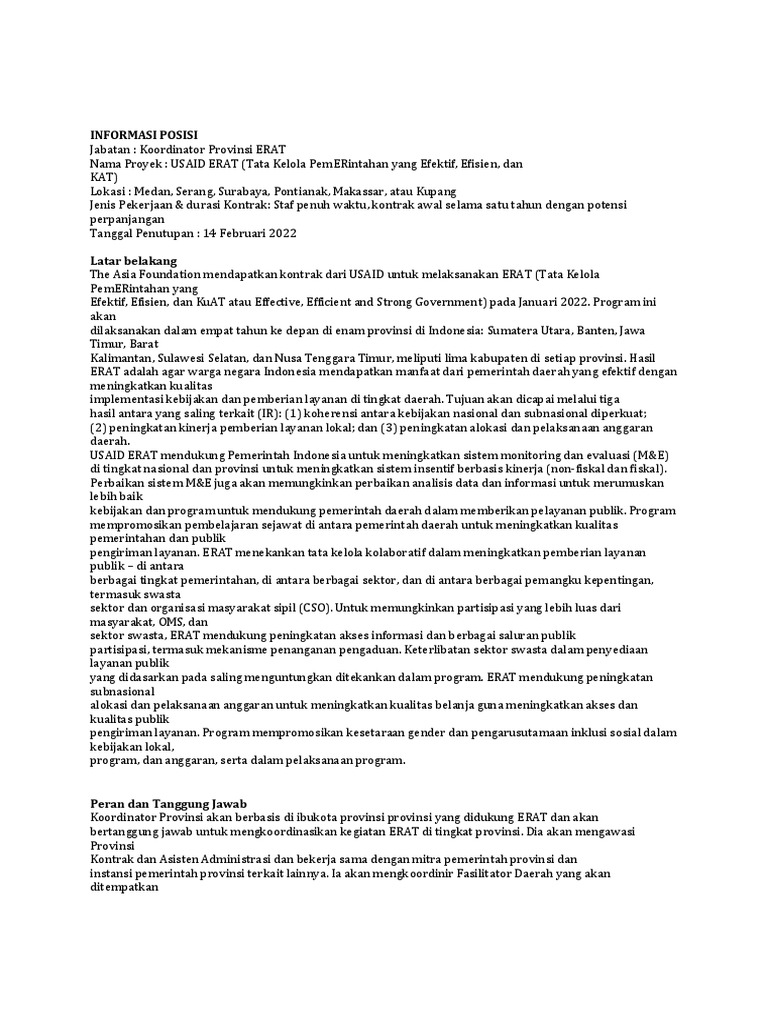 INFORMASI POSISI
Jabatan : Koordinator Provinsi ERAT
Nama Proyek : USAID ERAT (Tata Kelola PemERintahan yang Efektif, Efisien, dan KAT)
Lokasi : Medan, Serang, Surabaya, Pontianak, Makassar, atau Kupang
Jenis Pekerjaan & durasi Kontrak: Staf penuh waktu, kontrak awal selama satu tahun dengan potensi perpanjangan
Tanggal Penutupan : 14 Februari 2022

Latar belakang
The Asia Foundation mendapatkan kontrak dari USAID untuk melaksanakan ERAT (Tata Kelola PemERintahan yang
Efektif, Efisien, dan KuAT atau Effective, Efficient and Strong Government) pada Januari 2022. Program ini akan
dilaksanakan dalam empat tahun ke depan di enam provinsi di Indonesia: Sumatera Utara, Banten, Jawa Timur, Barat
Kalimantan, Sulawesi Selatan, dan Nusa Tenggara Timur, meliputi lima kabupaten di setiap provinsi. Hasil ERAT adalah agar warga negara Indonesia mendapatkan manfaat dari pemerintah daerah yang efektif dengan meningkatkan kualitas
implementasi kebijakan dan pemberian layanan di tingkat daerah. Tujuan akan dicapai melalui tiga
hasil antara yang saling terkait (IR): (1) koherensi antara kebijakan nasional dan subnasional diperkuat;
(2) peningkatan kinerja pemberian layanan lokal; dan (3) peningkatan alokasi dan pelaksanaan anggaran daerah.
USAID ERAT mendukung Pemerintah Indonesia untuk meningkatkan sistem monitoring dan evaluasi (M&E) di tingkat nasional dan provinsi untuk meningkatkan sistem insentif berbasis kinerja (non-fiskal dan fiskal).
Perbaikan sistem M&E juga akan memungkinkan perbaikan analisis data dan informasi untuk merumuskan lebih baik
kebijakan dan program untuk mendukung pemerintah daerah dalam memberikan pelayanan publik. Program mempromosikan pembelajaran sejawat di antara pemerintah daerah untuk meningkatkan kualitas pemerintahan dan publik
pengiriman layanan. ERAT menekankan tata kelola kolaboratif dalam meningkatkan pemberian layanan publik – di antara
berbagai tingkat pemerintahan, di antara berbagai sektor, dan di antara berbagai pemangku kepentingan, termasuk swasta
sektor dan organisasi masyarakat sipil (CSO). Untuk memungkinkan partisipasi yang lebih luas dari masyarakat, OMS, dan
sektor swasta, ERAT mendukung peningkatan akses informasi dan berbagai saluran publik
partisipasi, termasuk mekanisme penanganan pengaduan. Keterlibatan sektor swasta dalam penyediaan layanan publik
yang didasarkan pada saling menguntungkan ditekankan dalam program. ERAT mendukung peningkatan subnasional
alokasi dan pelaksanaan anggaran untuk meningkatkan kualitas belanja guna meningkatkan akses dan kualitas publik
pengiriman layanan. Program mempromosikan kesetaraan gender dan pengarusutamaan inklusi sosial dalam kebijakan lokal,
program, dan anggaran, serta dalam pelaksanaan program.

Peran dan Tanggung Jawab
Koordinator Provinsi akan berbasis di ibukota provinsi provinsi yang didukung ERAT dan akan
bertanggung jawab untuk mengkoordinasikan kegiatan ERAT di tingkat provinsi. Dia akan mengawasi Provinsi
Kontrak dan Asisten Administrasi dan bekerja sama dengan mitra pemerintah provinsi dan
instansi pemerintah provinsi terkait lainnya. Ia akan mengkoordinir Fasilitator Daerah yang akan ditempatkan